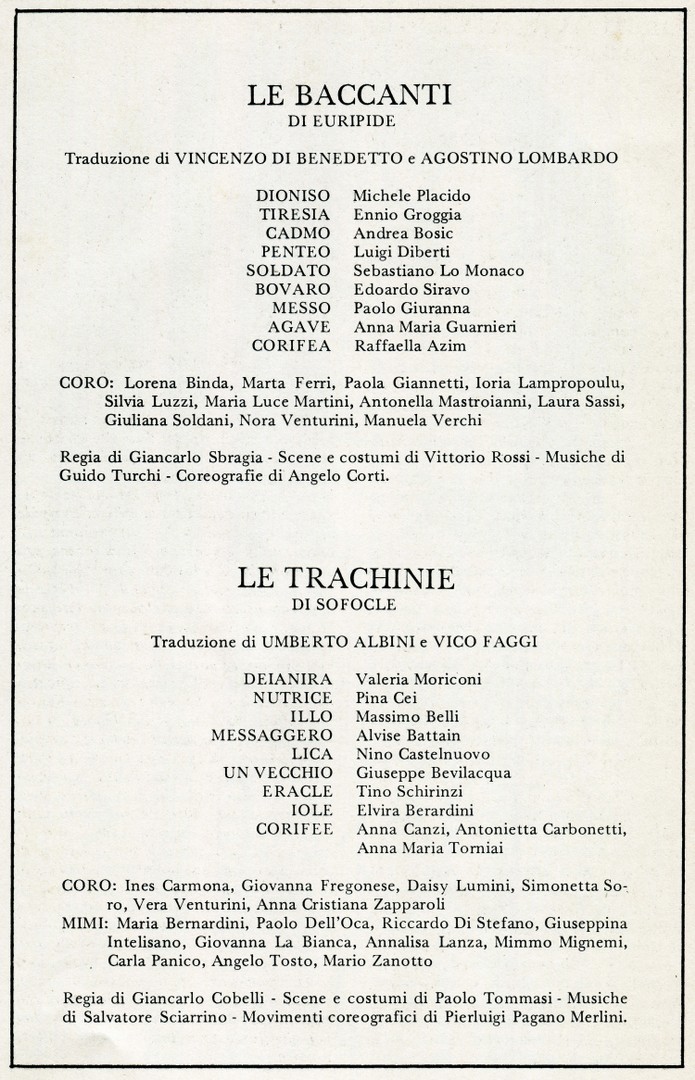 LE BACCANTI
DI EURIPIDE

Traduzione di VINCENZO DI BENEDETTO e AGOSTINO LOMBARDO

| | |
|---|---|
| DIONISO | Michele Placido |
| TIRESIA | Ennio Groggia |
| CADMO | Andrea Bosic |
| PENTEO | Luigi Diberti |
| SOLDATO | Sebastiano Lo Monaco |
| BOVARO | Edoardo Siravo |
| MESSO | Paolo Giuranna |
| AGAVE | Anna Maria Guarnieri |
| CORIFEA | Raffaella Azim |

CORO: Lorena Binda, Marta Ferri, Paola Giannetti, Ioria Lampropoulu, Silvia Luzzi, Maria Luce Martini, Antonella Mastroianni, Laura Sassi, Giuliana Soldani, Nora Venturini, Manuela Verchi

Regia di Giancarlo Sbragia - Scene e costumi di Vittorio Rossi - Musiche di Guido Turchi - Coreografie di Angelo Corti.

LE TRACHINIE
DI SOFOCLE

Traduzione di UMBERTO ALBINI e VICO FAGGI

| | |
|---|---|
| DEIANIRA | Valeria Moriconi |
| NUTRICE | Pina Cei |
| ILLO | Massimo Belli |
| MESSAGGERO | Alvise Battain |
| LICA | Nino Castelnuovo |
| UN VECCHIO | Giuseppe Bevilacqua |
| ERACLE | Tino Schirinzi |
| IOLE | Elvira Berardini |
| CORIFEE | Anna Canzi, Antonietta Carbonetti, Anna Maria Torniai |

CORO: Ines Carmona, Giovanna Fregonese, Daisy Lumini, Simonetta Soro, Vera Venturini, Anna Cristiana Zapparoli
MIMI: Maria Bernardini, Paolo Dell'Oca, Riccardo Di Stefano, Giuseppina Intelisano, Giovanna La Bianca, Annalisa Lanza, Mimmo Mignemi, Carla Panico, Angelo Tosto, Mario Zanotto

Regia di Giancarlo Cobelli - Scene e costumi di Paolo Tommasi - Musiche di Salvatore Sciarrino - Movimenti coreografici di Pierluigi Pagano Merlini.